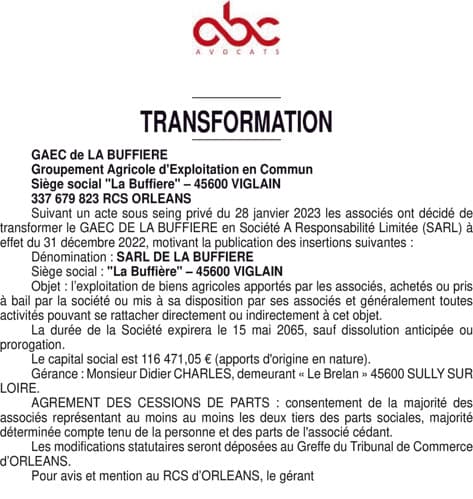 abc
AVOCATS

TRANSFORMATION

GAEC de LA BUFFIERE
Groupement Agricole d'Exploitation en Commun
Siège social "La Buffiere" – 45600 VIGLAIN
337 679 823 RCS ORLEANS

Suivant un acte sous seing privé du 28 janvier 2023 les associés ont décidé de transformer le GAEC DE LA BUFFIERE en Société A Responsabilité Limitée (SARL) à effet du 31 décembre 2022, motivant la publication des insertions suivantes :

Dénomination : SARL DE LA BUFFIERE

Siège social : "La Buffière" – 45600 VIGLAIN

Objet : l'exploitation de biens agricoles apportés par les associés, achetés ou pris à bail par la société ou mis à sa disposition par ses associés et généralement toutes activités pouvant se rattacher directement ou indirectement à cet objet.

La durée de la Société expirera le 15 mai 2065, sauf dissolution anticipée ou prorogation.

Le capital social est 116 471,05 € (apports d'origine en nature).

Gérance : Monsieur Didier CHARLES, demeurant « Le Brelan » 45600 SULLY SUR LOIRE.

AGREMENT DES CESSIONS DE PARTS : consentement de la majorité des associés représentant au moins au moins les deux tiers des parts sociales, majorité déterminée compte tenu de la personne et des parts de l'associé cédant.

Les modifications statutaires seront déposées au Greffe du Tribunal de Commerce d'ORLEANS.

Pour avis et mention au RCS d'ORLEANS, le gérant